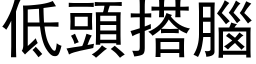 低頭搭腦